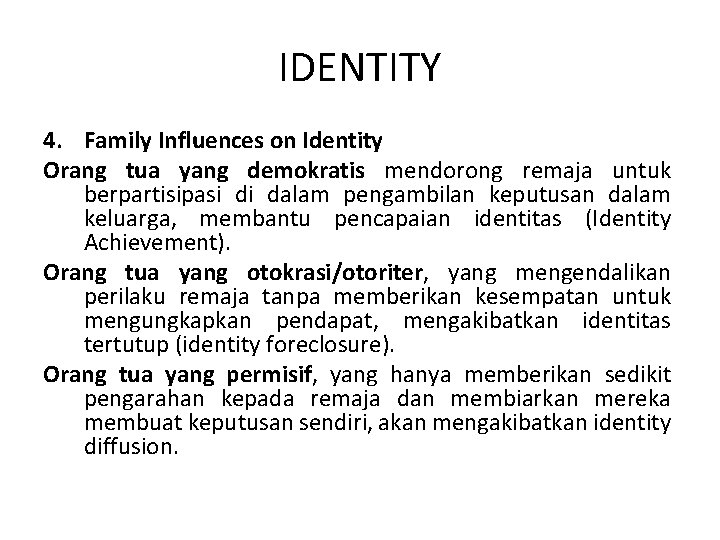 IDENTITY

4. Family Influences on Identity

Orang tua yang demokratis mendorong remaja untuk berpartisipasi di dalam pengambilan keputusan dalam keluarga, membantu pencapaian identitas (Identity Achievement).

Orang tua yang otokrasi/otoriter, yang mengendalikan perilaku remaja tanpa memberikan kesempatan untuk mengungkapkan pendapat, mengakibatkan identitas tertutup (identity foreclosure).

Orang tua yang permisif, yang hanya memberikan sedikit pengarahan kepada remaja dan membiarkan mereka membuat keputusan sendiri, akan mengakibatkan identity diffusion.